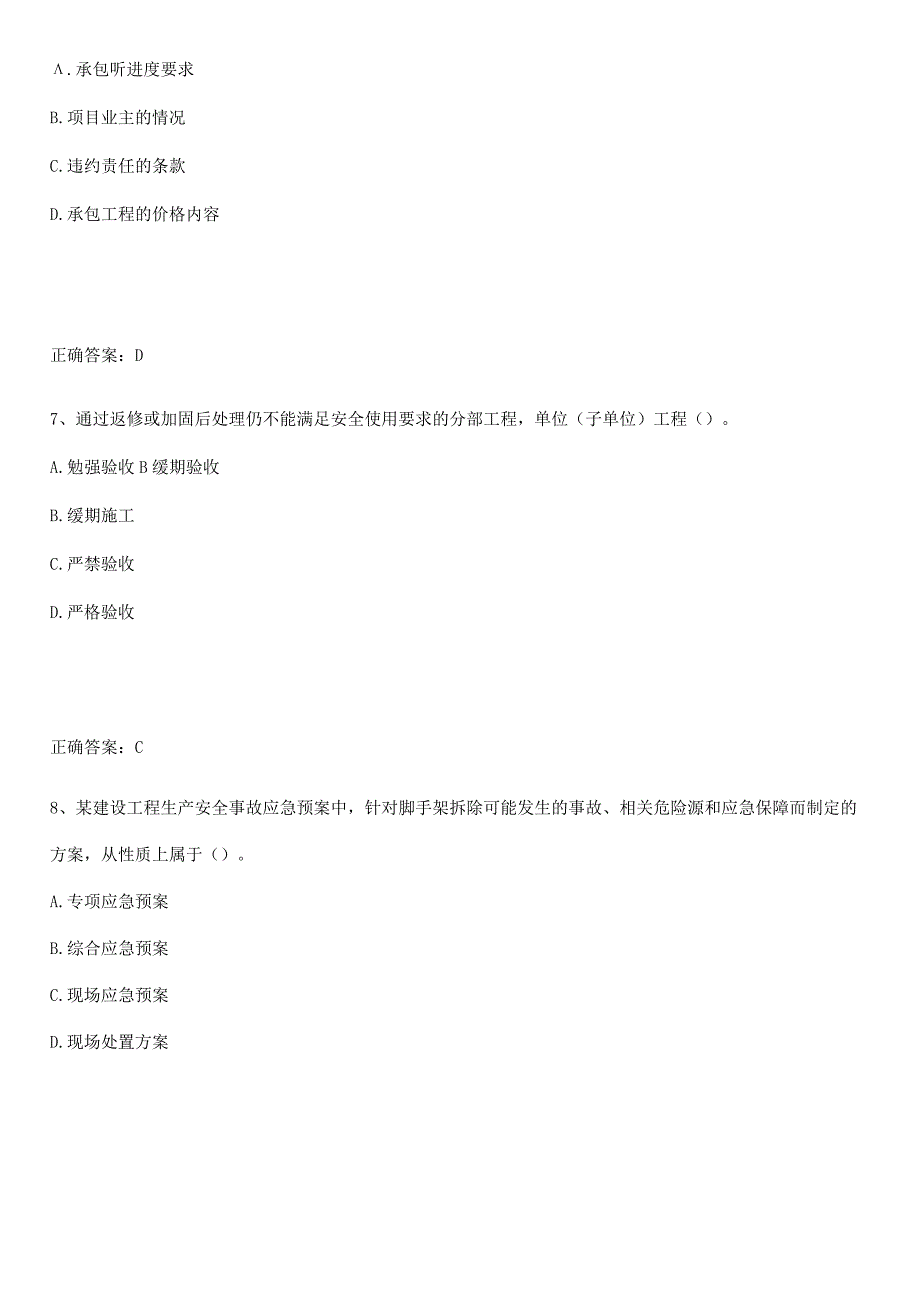 A．承包听进度要求

B.项目业主的情况

C.违约责任的条款

D.承包工程的价格内容

正确答案：D

7、通过返修或加固后处理仍不能满足安全使用要求的分部工程，单位（子单位）工程（）。

A.勉强验收 B 缓期验收

B.缓期施工

C.严禁验收

D.严格验收

正确答案：C

8、某建设工程生产安全事故应急预案中，针对脚手架拆除可能发生的事故、相关危险源和应急保障而制定的方案，从性质上属于（）。

A.专项应急预案

B.综合应急预案

C.现场应急预案

D.现场处置方案